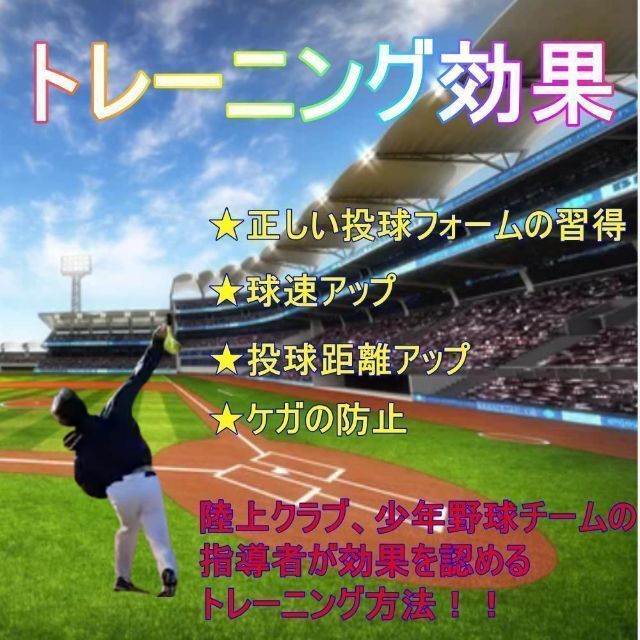 トレーニング効果

★正しい投球フォームの習得

★球速アップ

★投球距離アップ

★ケガの防止

陸上クラブ、少年野球チームの指導者が効果を認めるトレーニング方法！！